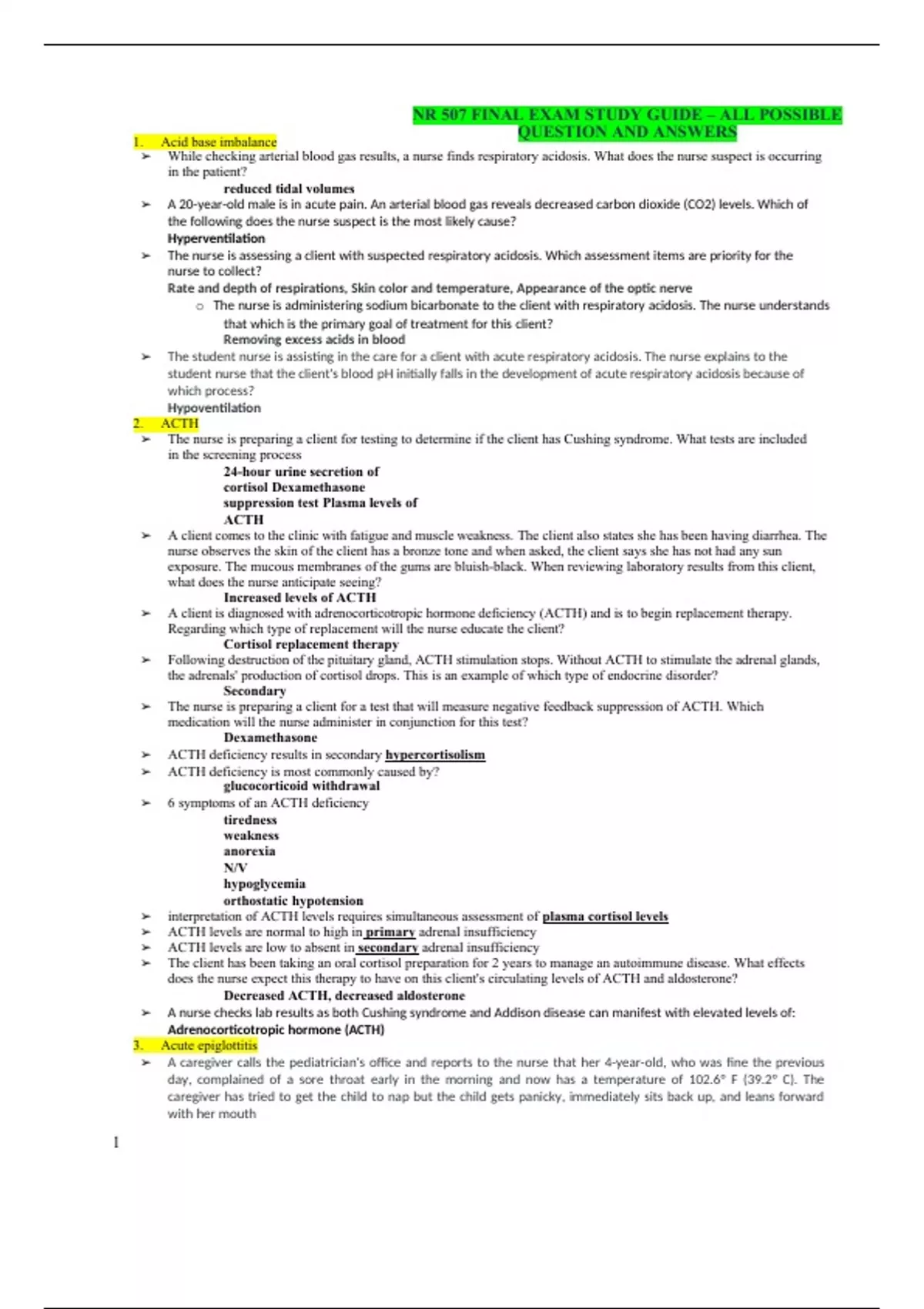 NR 507 FINAL EXAM STUDY GUIDE – ALL POSSIBLE QUESTION AND ANSWERS

1. Acid base imbalance

➢ While checking arterial blood gas results, a nurse finds respiratory acidosis. What does the nurse suspect is occurring in the patient?
reduced tidal volumes

➢ A 20-year-old male is in acute pain. An arterial blood gas reveals decreased carbon dioxide (CO2) levels. Which of the following does the nurse suspect is the most likely cause?
Hyperventilation

➢ The nurse is assessing a client with suspected respiratory acidosis. Which assessment items are priority for the nurse to collect?
Rate and depth of respirations, Skin color and temperature, Appearance of the optic nerve

o The nurse is administering sodium bicarbonate to the client with respiratory acidosis. The nurse understands that which is the primary goal of treatment for this client?
Removing excess acids in blood

➢ The student nurse is assisting in the care for a client with acute respiratory acidosis. The nurse explains to the student nurse that the client's blood pH initially falls in the development of acute respiratory acidosis because of which process?
Hypoventilation

2. ACTH

➢ The nurse is preparing a client for testing to determine if the client has Cushing syndrome. What tests are included in the screening process
24-hour urine secretion of cortisol Dexamethasone suppression test Plasma levels of ACTH

➢ A client comes to the clinic with fatigue and muscle weakness. The client also states she has been having diarrhea. The nurse observes the skin of the client has a bronze tone and when asked, the client says she has not had any sun exposure. The mucous membranes of the gums are bluish-black. When reviewing laboratory results from this client, what does the nurse anticipate seeing?
Increased levels of ACTH

➢ A client is diagnosed with adrenocorticotropic hormone deficiency (ACTH) and is to begin replacement therapy. Regarding which type of replacement will the nurse educate the client?
Cortisol replacement therapy

➢ Following destruction of the pituitary gland, ACTH stimulation stops. Without ACTH to stimulate the adrenal glands, the adrenals' production of cortisol drops. This is an example of which type of endocrine disorder?
Secondary

➢ The nurse is preparing a client for a test that will measure negative feedback suppression of ACTH. Which medication will the nurse administer in conjunction for this test?
Dexamethasone

➢ ACTH deficiency results in secondary hypercortisolism

➢ ACTH deficiency is most commonly caused by?
glucocorticoid withdrawal

➢ 6 symptoms of an ACTH deficiency
tiredness
weakness
anorexia
N/V
hypoglycemia
orthostatic hypotension

➢ interpretation of ACTH levels requires simultaneous assessment of plasma cortisol levels

➢ ACTH levels are normal to high in primary adrenal insufficiency

➢ ACTH levels are low to absent in secondary adrenal insufficiency

➢ The client has been taking an oral cortisol preparation for 2 years to manage an autoimmune disease. What effects does the nurse expect this therapy to have on this client's circulating levels of ACTH and aldosterone?
Decreased ACTH, decreased aldosterone

➢ A nurse checks lab results as both Cushing syndrome and Addison disease can manifest with elevated levels of:
Adrenocorticotropic hormone (ACTH)

3. Acute epiglottitis

➢ A caregiver calls the pediatrician's office and reports to the nurse that her 4-year-old, who was fine the previous day, complained of a sore throat early in the morning and now has a temperature of 102.6° F (39.2° C). The caregiver has tried to get the child to nap but the child gets panicky, immediately sits back up, and leans forward with her mouth

1